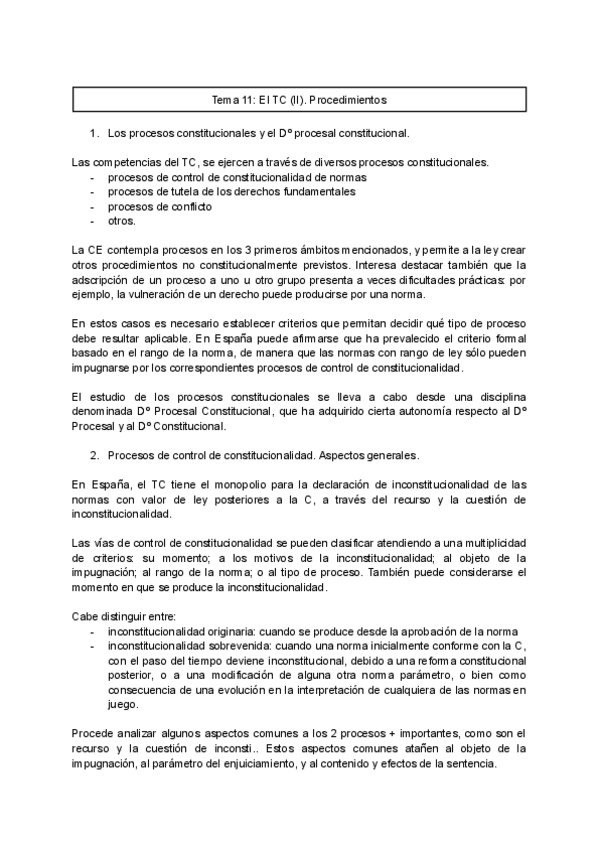 Tema 11: El TC (II). Procedimientos

1. Los procesos constitucionales y el Dº procesal constitucional.

Las competencias del TC, se ejercen a través de diversos procesos constitucionales.
- procesos de control de constitucionalidad de normas
- procesos de tutela de los derechos fundamentales
- procesos de conflicto
- otros.

La CE contempla procesos en los 3 primeros ámbitos mencionados, y permite a la ley crear otros procedimientos no constitucionalmente previstos. Interesa destacar también que la adscripción de un proceso a uno u otro grupo presenta a veces dificultades prácticas: por ejemplo, la vulneración de un derecho puede producirse por una norma.

En estos casos es necesario establecer criterios que permitan decidir qué tipo de proceso debe resultar aplicable. En España puede afirmarse que ha prevalecido el criterio formal basado en el rango de la norma, de manera que las normas con rango de ley sólo pueden impugnarse por los correspondientes procesos de control de constitucionalidad.

El estudio de los procesos constitucionales se lleva a cabo desde una disciplina denominada Dº Procesal Constitucional, que ha adquirido cierta autonomía respecto al Dº Procesal y al Dº Constitucional.

2. Procesos de control de constitucionalidad. Aspectos generales.

En España, el TC tiene el monopolio para la declaración de inconstitucionalidad de las normas con valor de ley posteriores a la C, a través del recurso y la cuestión de inconstitucionalidad.

Las vías de control de constitucionalidad se pueden clasificar atendiendo a una multiplicidad de criterios: su momento; a los motivos de la inconstitucionalidad; al objeto de la impugnación; al rango de la norma; o al tipo de proceso. También puede considerarse el momento en que se produce la inconstitucionalidad.

Cabe distinguir entre:
- inconstitucionalidad originaria: cuando se produce desde la aprobación de la norma
- inconstitucionalidad sobrevenida: cuando una norma inicialmente conforme con la C, con el paso del tiempo deviene inconstitucional, debido a una reforma constitucional posterior, o a una modificación de alguna otra norma parámetro, o bien como consecuencia de una evolución en la interpretación de cualquiera de las normas en juego.

Procede analizar algunos aspectos comunes a los 2 procesos + importantes, como son el recurso y la cuestión de inconsti.. Estos aspectos comunes atañen al objeto de la impugnación, al parámetro del enjuiciamiento, y al contenido y efectos de la sentencia.